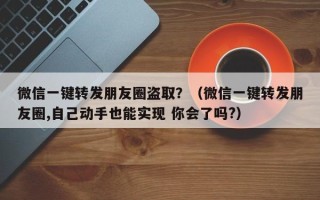 微信一键转发朋友圈盗取？（微信一键转发朋友圈,自己动手也能实现 你会了吗?)